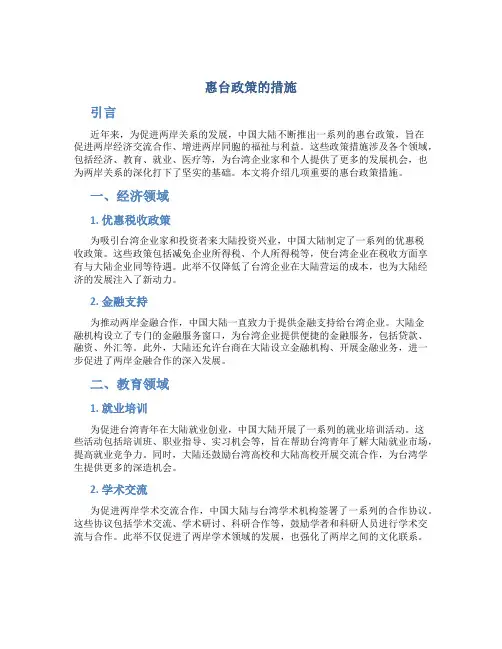 惠台政策的措施

引言

近年来，为促进两岸关系的发展，中国大陆不断推出一系列的惠台政策，旨在促进两岸经济交流合作、增进两岸同胞的福祉与利益。这些政策措施涉及各个领域，包括经济、教育、就业、医疗等，为台湾企业家和个人提供了更多的发展机会，也为两岸关系的深化打下了坚实的基础。本文将介绍几项重要的惠台政策措施。

一、经济领域

1. 优惠税收政策

为吸引台湾企业家和投资者来大陆投资兴业，中国大陆制定了一系列的优惠税收政策。这些政策包括减免企业所得税、个人所得税等，使台湾企业在税收方面享有与大陆企业同等待遇。此举不仅降低了台湾企业在大陆营运的成本，也为大陆经济的发展注入了新动力。

2. 金融支持

为推动两岸金融合作，中国大陆一直致力于提供金融支持给台湾企业。大陆金融机构设立了专门的金融服务窗口，为台湾企业提供便捷的金融服务，包括贷款、融资、外汇等。此外，大陆还允许台商在大陆设立金融机构、开展金融业务，进一步促进了两岸金融合作的深入发展。

二、教育领域

1. 就业培训

为促进台湾青年在大陆就业创业，中国大陆开展了一系列的就业培训活动。这些活动包括培训班、职业指导、实习机会等，旨在帮助台湾青年了解大陆就业市场，提高就业竞争力。同时，大陆还鼓励台湾高校和大陆高校开展交流合作，为台湾学生提供更多的深造机会。

2. 学术交流

为促进两岸学术交流合作，中国大陆与台湾学术机构签署了一系列的合作协议。这些协议包括学术交流、学术研讨、科研合作等，鼓励学者和科研人员进行学术交流与合作。此举不仅促进了两岸学术领域的发展，也强化了两岸之间的文化联系。